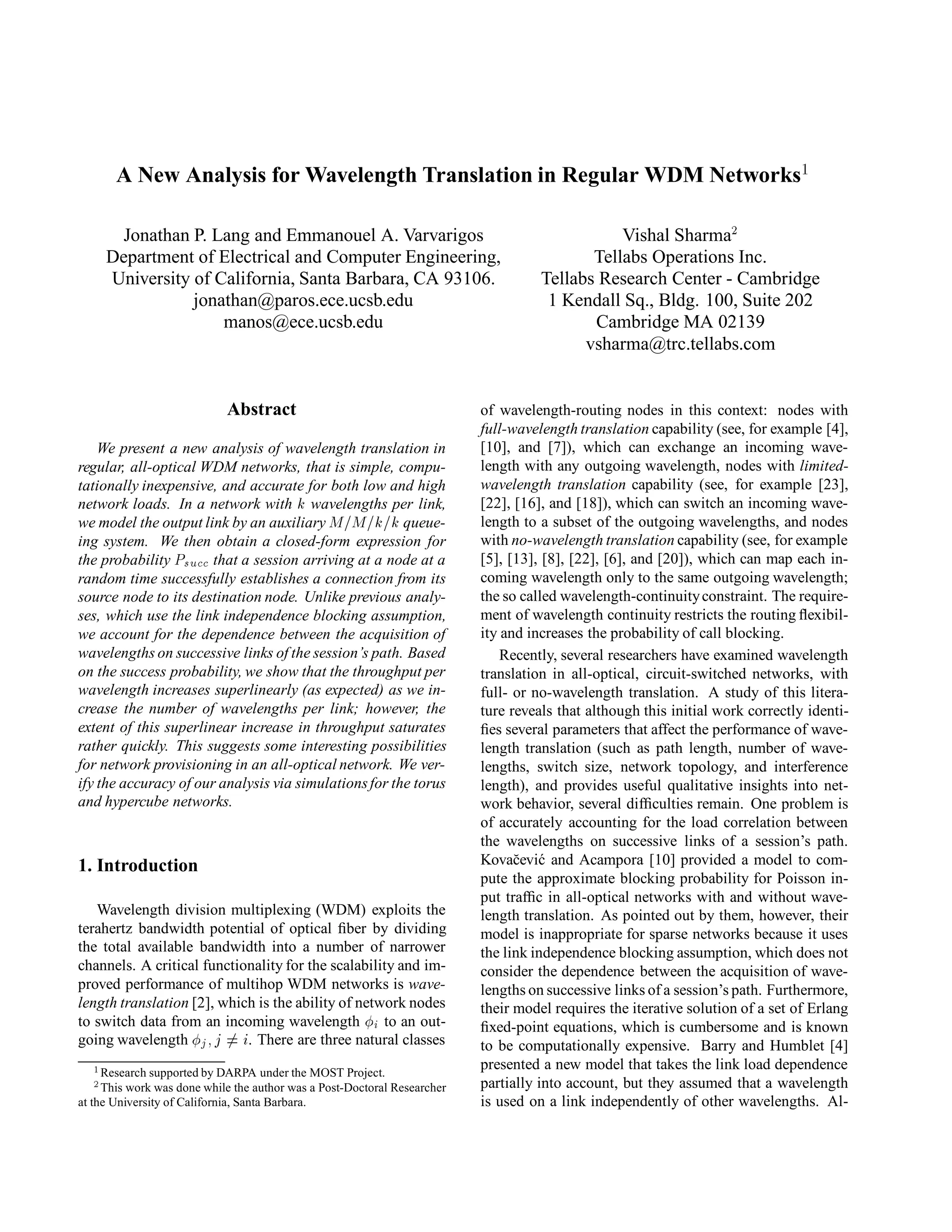 A New Analysis for Wavelength Translation in Regular WDM Networks$^1$

Jonathan P. Lang and Emmanouel A. Varvarigos
Department of Electrical and Computer Engineering,
University of California, Santa Barbara, CA 93106.
jonathan@paros.ece.ucsb.edu
manos@ece.ucsb.edu

Vishal Sharma$^2$
Tellabs Operations Inc.
Tellabs Research Center - Cambridge
1 Kendall Sq., Bldg. 100, Suite 202
Cambridge MA 02139
vsharma@trc.tellabs.com

Abstract

We present a new analysis of wavelength translation in regular, all-optical WDM networks, that is simple, computationally inexpensive, and accurate for both low and high network loads. In a network with $k$ wavelengths per link, we model the output link by an auxiliary $M/M/k/k$ queueing system. We then obtain a closed-form expression for the probability $P_{succ}$ that a session arriving at a node at a random time successfully establishes a connection from its source node to its destination node. Unlike previous analyses, which use the link independence blocking assumption, we account for the dependence between the acquisition of wavelengths on successive links of the session's path. Based on the success probability, we show that the throughput per wavelength increases superlinearly (as expected) as we increase the number of wavelengths per link; however, the extent of this superlinear increase in throughput saturates rather quickly. This suggests some interesting possibilities for network provisioning in an all-optical network. We verify the accuracy of our analysis via simulations for the torus and hypercube networks.

1. Introduction

Wavelength division multiplexing (WDM) exploits the terahertz bandwidth potential of optical fiber by dividing the total available bandwidth into a number of narrower channels. A critical functionality for the scalability and improved performance of multihop WDM networks is wavelength translation [2], which is the ability of network nodes to switch data from an incoming wavelength $\phi_i$ to an outgoing wavelength $\phi_j, j \neq i$. There are three natural classes

$^1$Research supported by DARPA under the MOST Project.
$^2$This work was done while the author was a Post-Doctoral Researcher at the University of California, Santa Barbara.

of wavelength-routing nodes in this context: nodes with full-wavelength translation capability (see, for example [4], [10], and [7]), which can exchange an incoming wavelength with any outgoing wavelength, nodes with limited-wavelength translation capability (see, for example [23], [22], [16], and [18]), which can switch an incoming wavelength to a subset of the outgoing wavelengths, and nodes with no-wavelength translation capability (see, for example [5], [13], [8], [22], [6], and [20]), which can map each incoming wavelength only to the same outgoing wavelength; the so called wavelength-continuity constraint. The requirement of wavelength continuity restricts the routing flexibility and increases the probability of call blocking.

Recently, several researchers have examined wavelength translation in all-optical, circuit-switched networks, with full- or no-wavelength translation. A study of this literature reveals that although this initial work correctly identifies several parameters that affect the performance of wavelength translation (such as path length, number of wavelengths, switch size, network topology, and interference length), and provides useful qualitative insights into network behavior, several difficulties remain. One problem is of accurately accounting for the load correlation between the wavelengths on successive links of a session's path. Kovačević and Acampora [10] provided a model to compute the approximate blocking probability for Poisson input traffic in all-optical networks with and without wavelength translation. As pointed out by them, however, their model is inappropriate for sparse networks because it uses the link independence blocking assumption, which does not consider the dependence between the acquisition of wavelengths on successive links of a session's path. Furthermore, their model requires the iterative solution of a set of Erlang fixed-point equations, which is cumbersome and is known to be computationally expensive. Barry and Humblet [4] presented a new model that takes the link load dependence partially into account, but they assumed that a wavelength is used on a link independently of other wavelengths. Al-